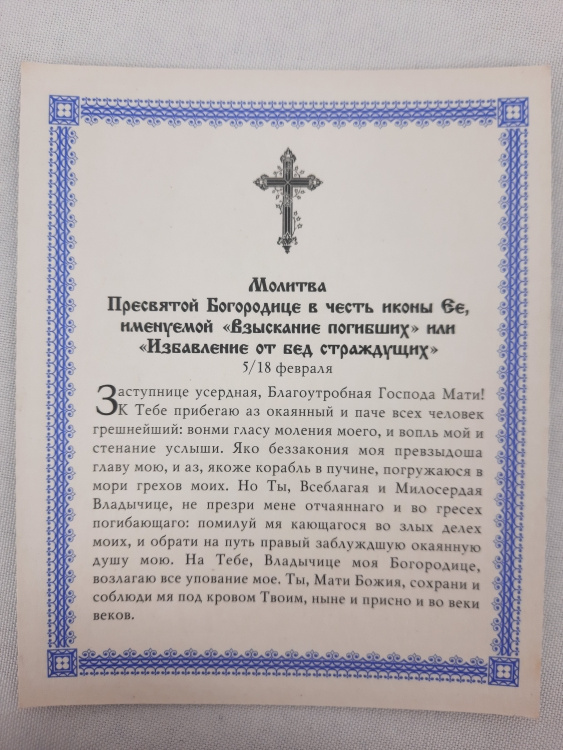 Молитва
Пресвятой Богородице в честь иконы Ее, именуемой «Взыскание погибших» или «Избавление от бед страждущих»
5/18 февраля

Заступнице усердная, Благоутробная Господа Мати! К Тебе прибегаю аз окаянный и паче всех человек грешнейший: вонми гласу моления моего, и вопль мой и стенание услыши. Яко беззакония моя превзыдоша главу мою, и аз, якоже корабль в пучине, погружаюся в мори грехов моих. Но Ты, Всеблагая и Милосердая Владычице, не презри мене отчаяннаго и во гресех погибающаго: помилуй мя кающагося во злых делех моих, и обрати на путь правый заблуждшую окаянную душу мою. На Тебе, Владычице моя Богородице, возлагаю все упование мое. Ты, Мати Божия, сохрани и соблюди мя под кровом Твоим, ныне и присно и во веки веков.